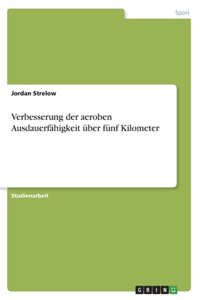 Sport

Jordan Strelow

Verbesserung der aeroben Ausdauerfähigkeit über fünf Kilometer

Studienarbeit

GRIN